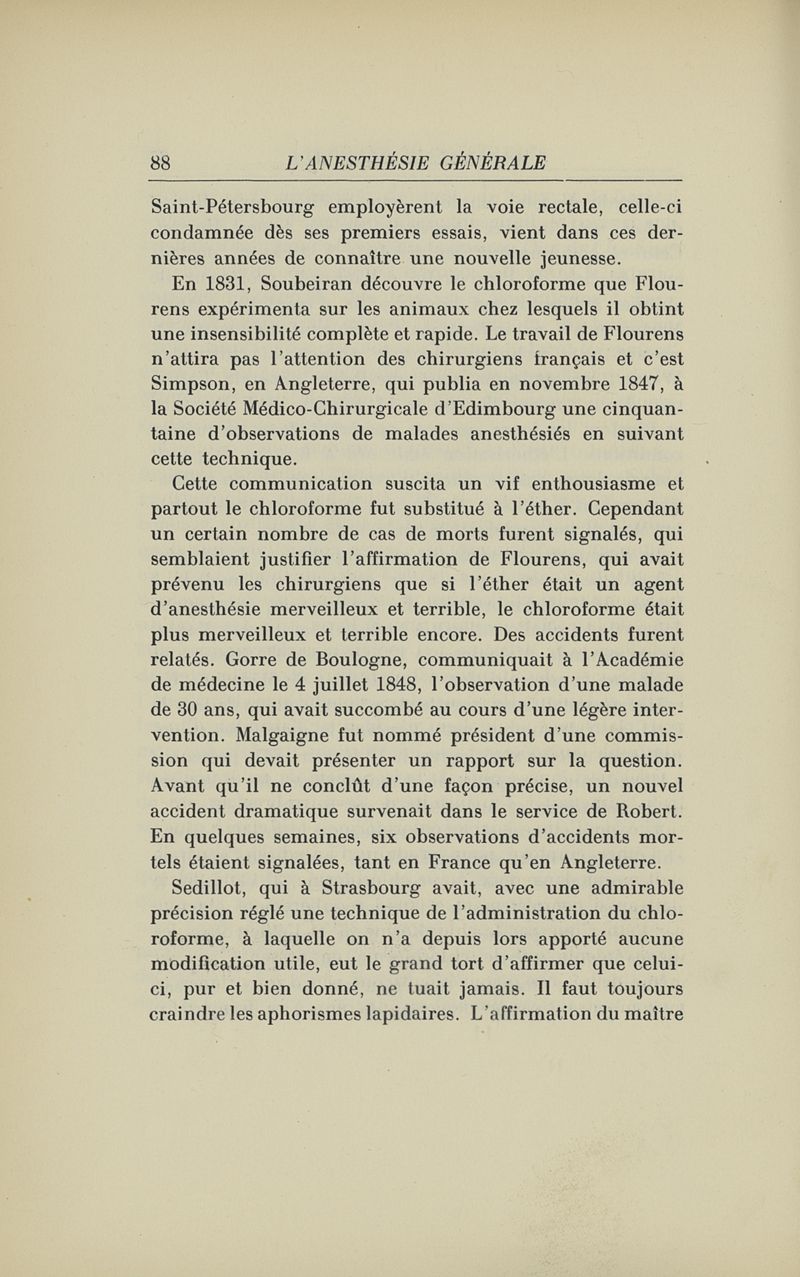 88 L'ANESTHÉSIE GÉNÉRALE

Saint-Pétersbourg employèrent la voie rectale, celle-ci condamnée dès ses premiers essais, vient dans ces dernières années de connaître une nouvelle jeunesse.

En 1831, Soubeiran découvre le chloroforme que Flourens expérimenta sur les animaux chez lesquels il obtint une insensibilité complète et rapide. Le travail de Flourens n'attira pas l'attention des chirurgiens français et c'est Simpson, en Angleterre, qui publia en novembre 1847, à la Société Médico-Chirurgicale d'Edimbourg une cinquantaine d'observations de malades anesthésiés en suivant cette technique.

Cette communication suscita un vif enthousiasme et partout le chloroforme fut substitué à l'éther. Cependant un certain nombre de cas de morts furent signalés, qui semblaient justifier l'affirmation de Flourens, qui avait prévenu les chirurgiens que si l'éther était un agent d'anesthésie merveilleux et terrible, le chloroforme était plus merveilleux et terrible encore. Des accidents furent relatés. Gorre de Boulogne, communiquait à l'Académie de médecine le 4 juillet 1848, l'observation d'une malade de 30 ans, qui avait succombé au cours d'une légère intervention. Malgaigne fut nommé président d'une commission qui devait présenter un rapport sur la question. Avant qu'il ne conclût d'une façon précise, un nouvel accident dramatique survenait dans le service de Robert. En quelques semaines, six observations d'accidents mortels étaient signalées, tant en France qu'en Angleterre.

Sedillot, qui à Strasbourg avait, avec une admirable précision réglé une technique de l'administration du chloroforme, à laquelle on n'a depuis lors apporté aucune modification utile, eut le grand tort d'affirmer que celui-ci, pur et bien donné, ne tuait jamais. Il faut toujours craindre les aphorismes lapidaires. L'affirmation du maître